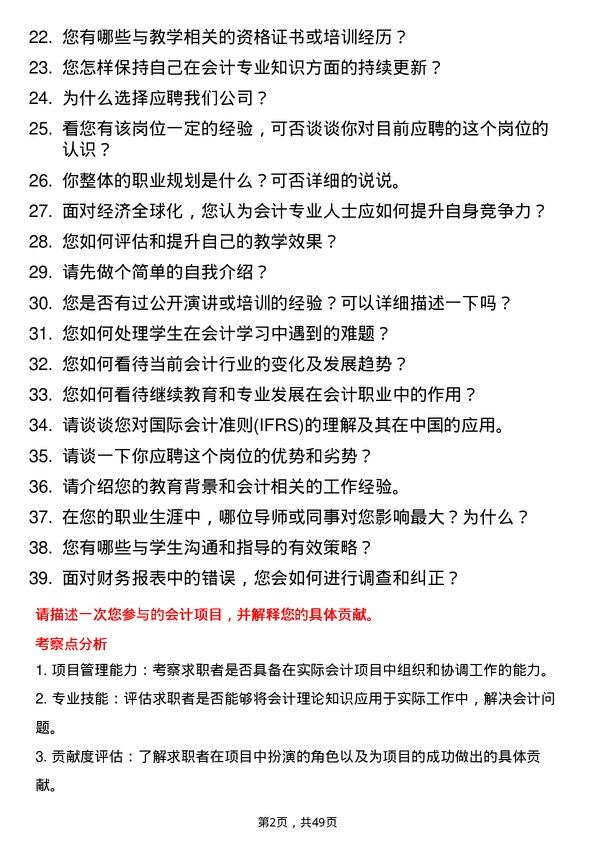 22. 您有哪些与教学相关的资格证书或培训经历？

23. 您怎样保持自己在会计专业知识方面的持续更新？

24. 为什么选择应聘我们公司？

25. 看您有该岗位一定的经验，可否谈谈你对目前应聘的这个岗位的认识？

26. 你整体的职业规划是什么？可否详细的说说。

27. 面对经济全球化，您认为会计专业人士应如何提升自身竞争力？

28. 您如何评估和提升自己的教学效果？

29. 请先做个简单的自我介绍？

30. 您是否有过公开演讲或培训的经验？可以详细描述一下吗？

31. 您如何处理学生在会计学习中遇到的难题？

32. 您如何看待当前会计行业的变化及发展趋势？

33. 您如何看待继续教育和专业发展在会计职业中的作用？

34. 请谈谈您对国际会计准则(IFRS)的理解及其在中国的应用。

35. 请谈一下你应聘这个岗位的优势和劣势？

36. 请介绍您的教育背景和会计相关的工作经验。

37. 在您的职业生涯中，哪位导师或同事对您影响最大？为什么？

38. 您有哪些与学生沟通和指导的有效策略？

39. 面对财务报表中的错误，您会如何进行调查和纠正？

请描述一次您参与的会计项目，并解释您的具体贡献。

考察点分析

1. 项目管理能力：考察求职者是否具备在实际会计项目中组织和协调工作的能力。

2. 专业技能：评估求职者是否能够将会计理论知识应用于实际工作中，解决会计问题。

3. 贡献度评估：了解求职者在项目中扮演的角色以及为项目的成功做出的具体贡献。

第2页，共49页